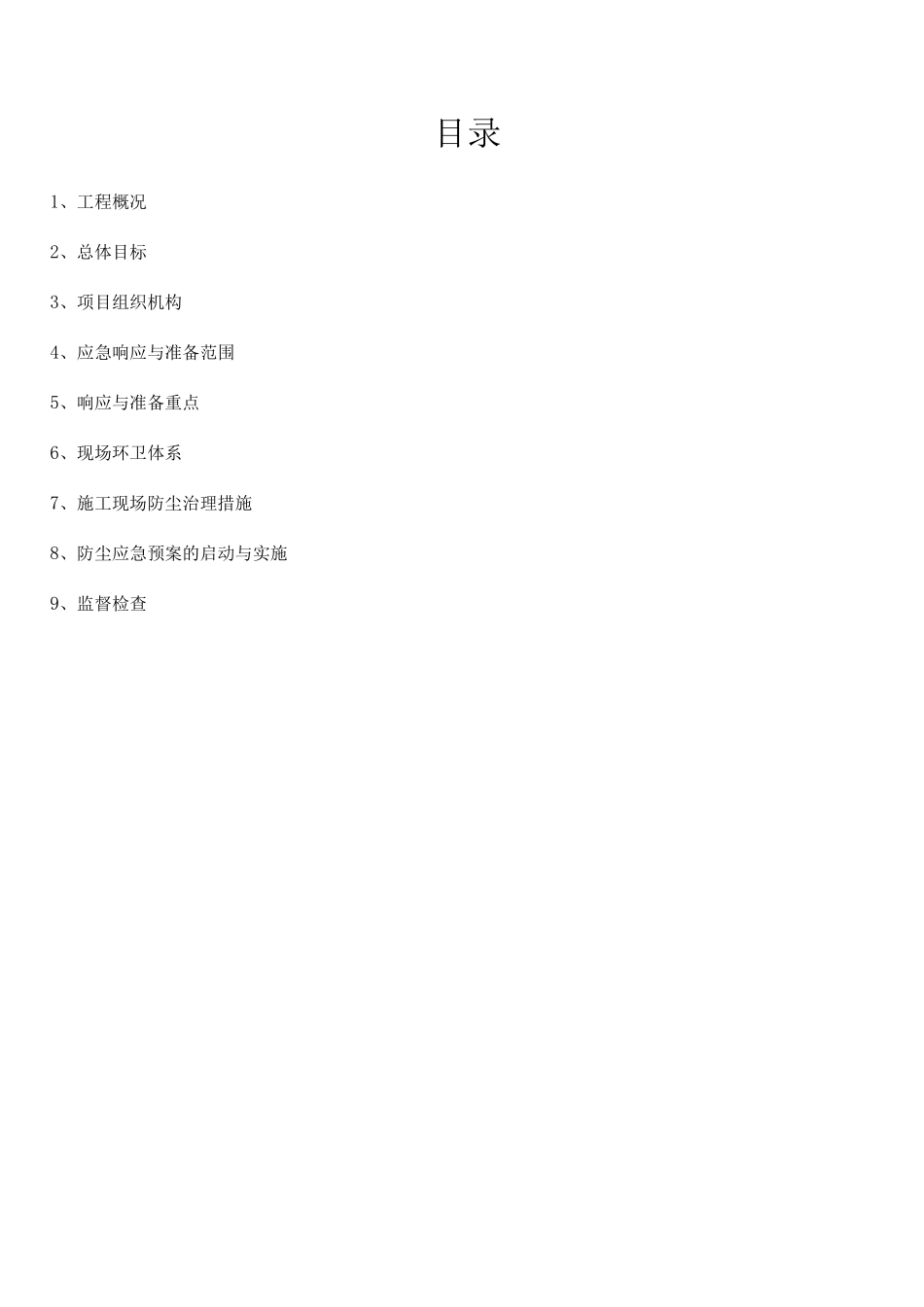 目录

1、工程概况

2、总体目标

3、项目组织机构

4、应急响应与准备范围

5、响应与准备重点

6、现场环卫体系

7、施工现场防尘治理措施

8、防尘应急预案的启动与实施

9、监督检查